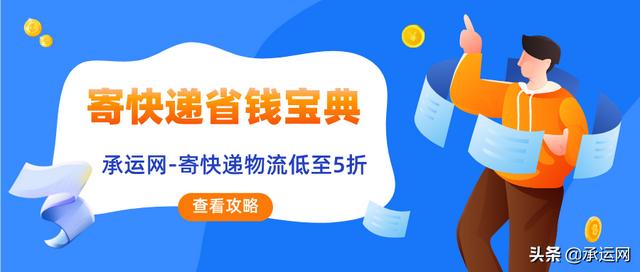 寄快递省钱宝典

承运网-寄快递物流低至5折

查看攻略

头条 @承运网